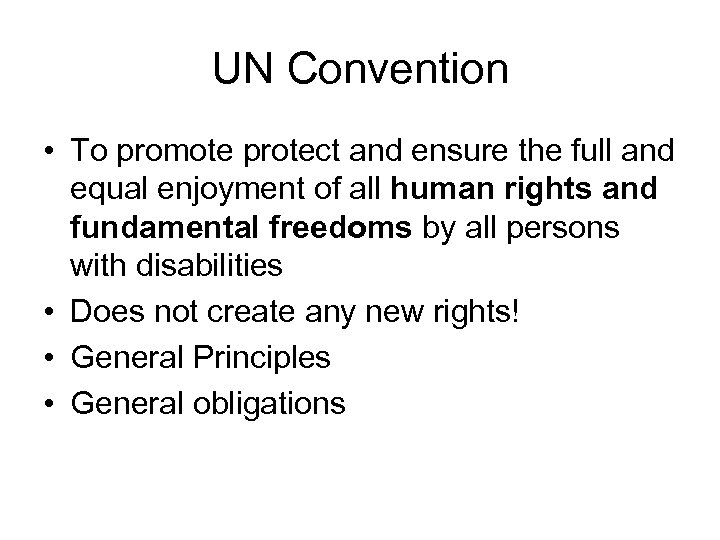 UN Convention

• To promote protect and ensure the full and equal enjoyment of all human rights and fundamental freedoms by all persons with disabilities
• Does not create any new rights!
• General Principles
• General obligations